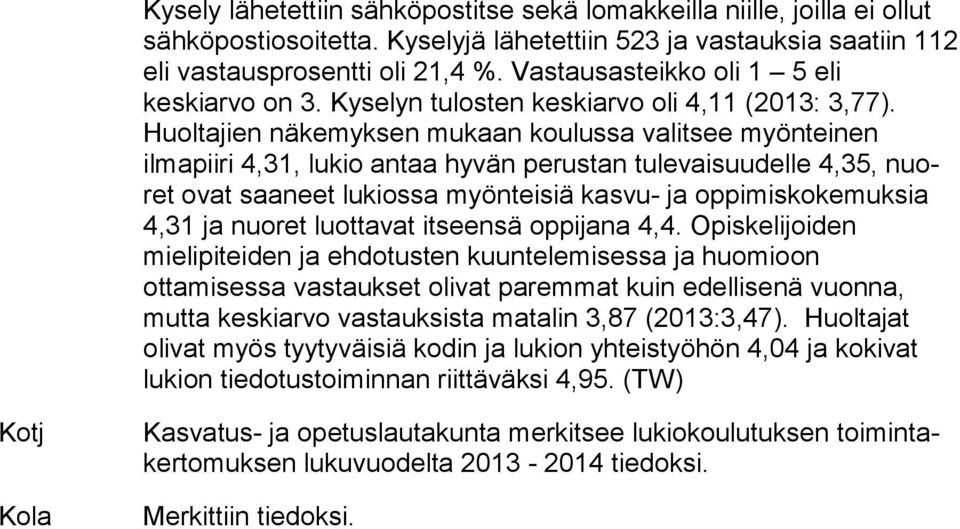 Kysely lähetettiin sähköpostitse sekä lomakkeilla niille, joilla ei ollut sähköpostiosoitetta. Kyselyjä lähetettiin 523 ja vastauksia saatiin 112 eli vastausprosentti oli 21,4 %. Vastausasteikko oli 1 – 5 eli keskiarvo on 3. Kyselyn tulosten keskiarvo oli 4,11 (2013: 3,77). Huoltajien näkemyksen mukaan koulussa valitsee myönteinen ilmapiiri 4,31, lukio antaa hyvän perustan tulevaisuudelle 4,35, nuoret ovat saaneet lukiossa myönteisiä kasvu- ja oppimiskokemuksia 4,31 ja nuoret luottavat itseensä oppijana 4,4. Opiskelijoiden mielipiteiden ja ehdotusten kuuntelemisessa ja huomioon ottamisessa vastaukset olivat paremmat kuin edellisenä vuonna, mutta keskiarvo vastauksista matalin 3,87 (2013:3,47). Huoltajat olivat myös tyytyväisiä kodin ja lukion yhteistyöhön 4,04 ja kokivat lukion tiedotustoiminnan riittäväksi 4,95. (TW)

Kotj

Kasvatus- ja opetuslautakunta merkitsee lukiokoulutuksen toimintakertomuksen lukuvuodelta 2013 - 2014 tiedoksi.

Kola

Merkittiin tiedoksi.